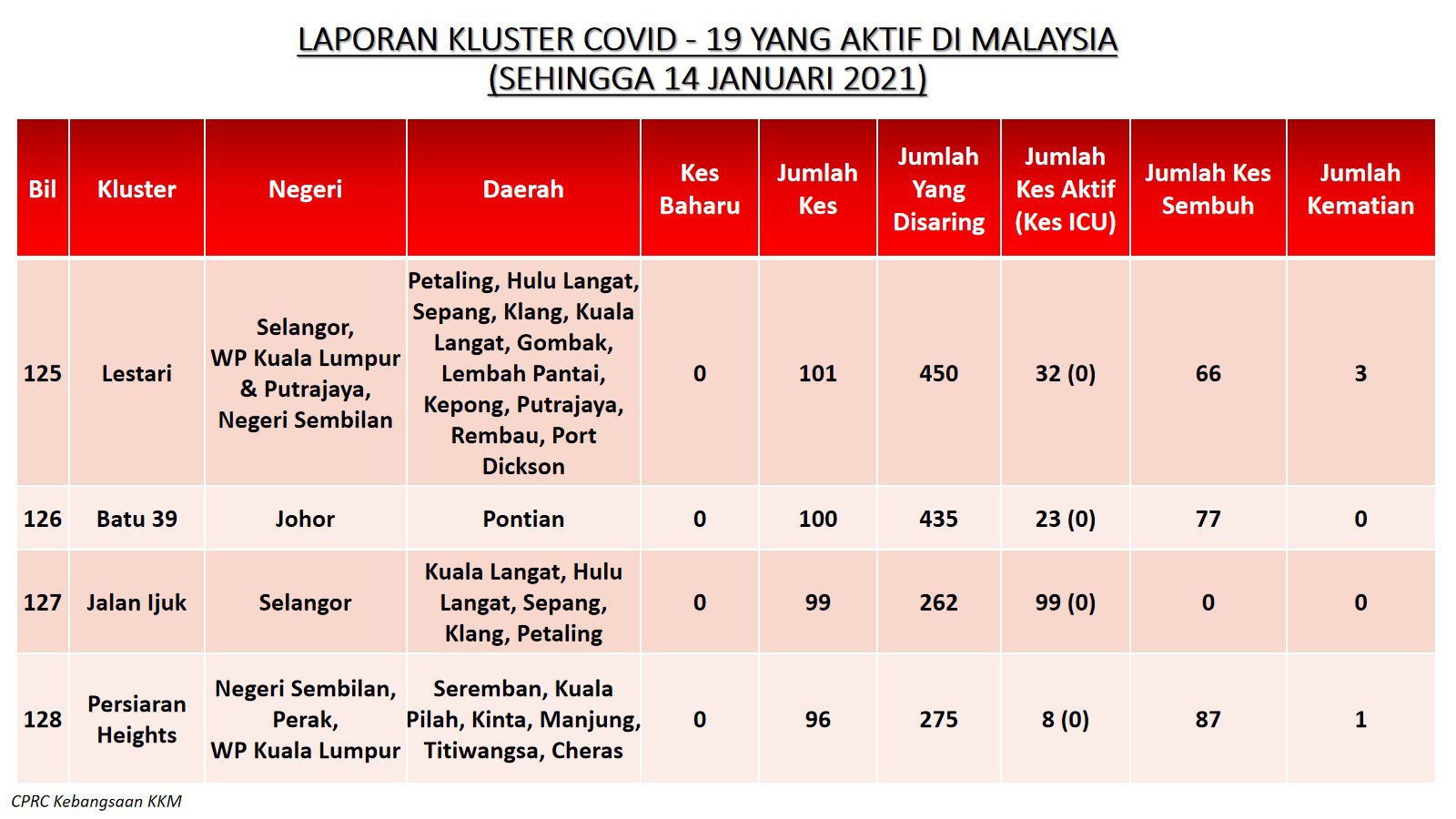 LAPORAN KLUSTER COVID - 19 YANG AKTIF DI MALAYSIA
(SEHINGGA 14 JANUARI 2021)

| Bil | Kluster | Negeri | Daerah | Kes Baharu | Jumlah Kes | Jumlah Yang Disaring | Jumlah Kes Aktif (Kes ICU) | Jumlah Kes Sembuh | Jumlah Kematian |
|---|---|---|---|---|---|---|---|---|---|
| 125 | Lestari | Selangor, WP Kuala Lumpur & Putrajaya, Negeri Sembilan | Petaling, Hulu Langat, Sepang, Klang, Kuala Langat, Gombak, Lembah Pantai, Kepong, Putrajaya, Rembau, Port Dickson | 0 | 101 | 450 | 32 (0) | 66 | 3 |
| 126 | Batu 39 | Johor | Pontian | 0 | 100 | 435 | 23 (0) | 77 | 0 |
| 127 | Jalan Ijuk | Selangor | Kuala Langat, Hulu Langat, Sepang, Klang, Petaling | 0 | 99 | 262 | 99 (0) | 0 | 0 |
| 128 | Persiaran Heights | Negeri Sembilan, Perak, WP Kuala Lumpur | Seremban, Kuala Pilah, Kinta, Manjung, Titiwangsa, Cheras | 0 | 96 | 275 | 8 (0) | 87 | 1 |

CPRC Kebangsaan KKM